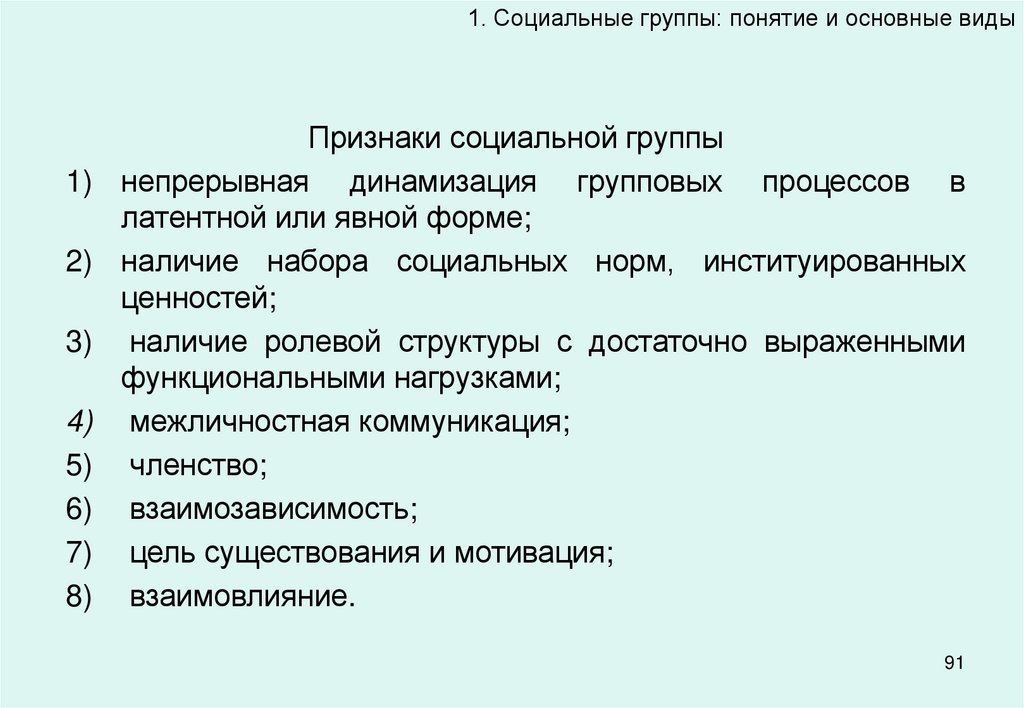 1. Социальные группы: понятие и основные виды

Признаки социальной группы

1) непрерывная динамизация групповых процессов в латентной или явной форме;

2) наличие набора социальных норм, институированных ценностей;

3) наличие ролевой структуры с достаточно выраженными функциональными нагрузками;

4) межличностная коммуникация;

5) членство;

6) взаимозависимость;

7) цель существования и мотивация;

8) взаимовлияние.

91